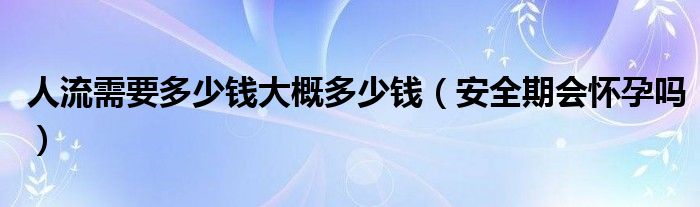 人流需要多少钱大概多少钱（安全期会怀孕吗）